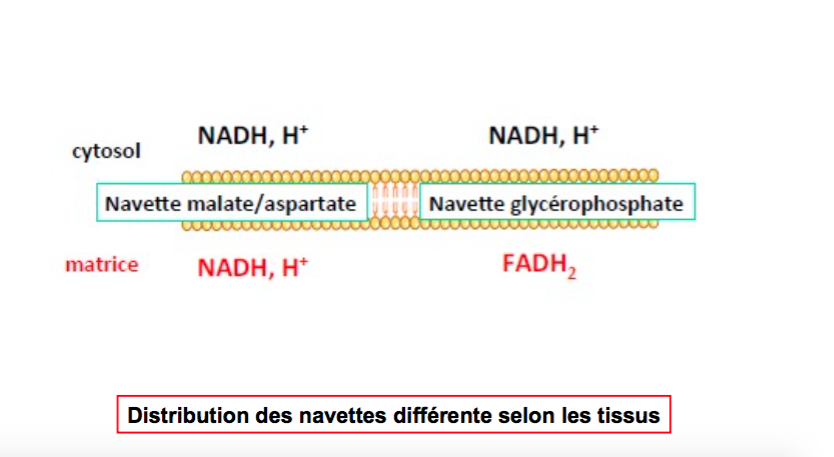 cytosol

NADH, $H^+$

NADH, $H^+$

Navette malate/aspartate

Navette glycérophosphate

matrice

NADH, $H^+$

$FADH_2$

Distribution des navettes différente selon les tissus